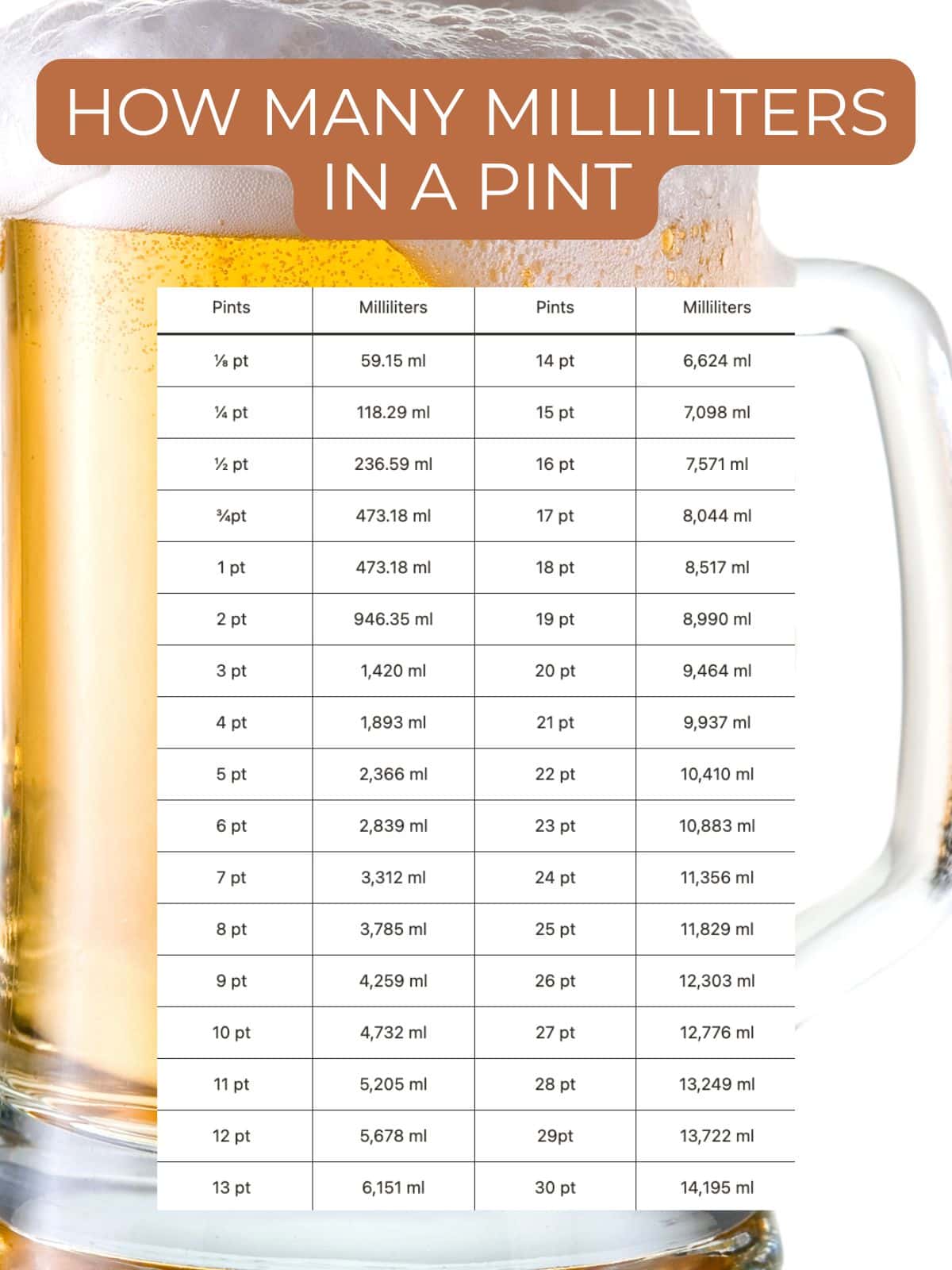 HOW MANY MILLILITERS IN A PINT

| Pints | Milliliters | Pints | Milliliters |
|---|---|---|---|
| ⅛ pt | 59.15 ml | 14 pt | 6,624 ml |
| ¼ pt | 118.29 ml | 15 pt | 7,098 ml |
| ½ pt | 236.59 ml | 16 pt | 7,571 ml |
| ¾pt | 473.18 ml | 17 pt | 8,044 ml |
| 1 pt | 473.18 ml | 18 pt | 8,517 ml |
| 2 pt | 946.35 ml | 19 pt | 8,990 ml |
| 3 pt | 1,420 ml | 20 pt | 9,464 ml |
| 4 pt | 1,893 ml | 21 pt | 9,937 ml |
| 5 pt | 2,366 ml | 22 pt | 10,410 ml |
| 6 pt | 2,839 ml | 23 pt | 10,883 ml |
| 7 pt | 3,312 ml | 24 pt | 11,356 ml |
| 8 pt | 3,785 ml | 25 pt | 11,829 ml |
| 9 pt | 4,259 ml | 26 pt | 12,303 ml |
| 10 pt | 4,732 ml | 27 pt | 12,776 ml |
| 11 pt | 5,205 ml | 28 pt | 13,249 ml |
| 12 pt | 5,678 ml | 29pt | 13,722 ml |
| 13 pt | 6,151 ml | 30 pt | 14,195 ml |